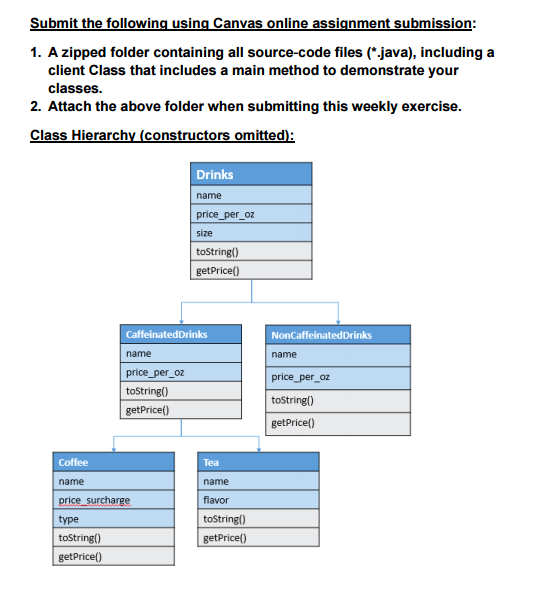 Submit the following using Canvas online assignment submission:

1. A zipped folder containing all source-code files (*.java), including a client Class that includes a main method to demonstrate your classes.
2. Attach the above folder when submitting this weekly exercise.

Class Hierarchy (constructors omitted):

Drinks
name
price_per_oz
size
toString()
getPrice()

CaffeinatedDrinks
name
price_per_oz
toString()
getPrice()

NonCaffeinatedDrinks
name
price_per_oz
toString()
getPrice()

Coffee
name
price_surcharge
type
toString()
getPrice()

Tea
name
flavor
toString()
getPrice()